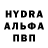 HYDRA
АЛЬФА
ПВП